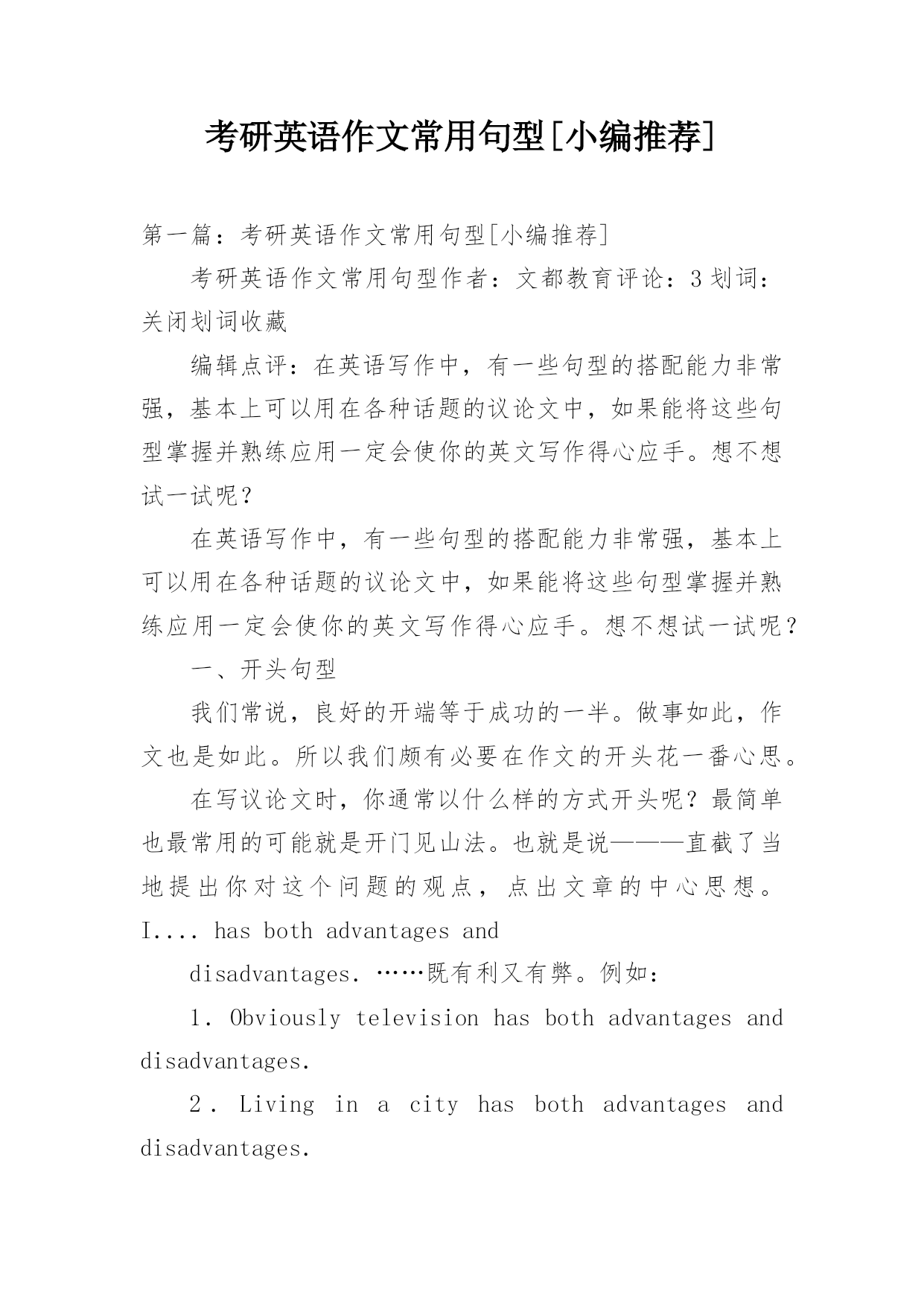 考研英语作文常用句型[小编推荐]

第一篇：考研英语作文常用句型[小编推荐]

考研英语作文常用句型作者：文都教育评论：3划词：关闭划词收藏

编辑点评：在英语写作中，有一些句型的搭配能力非常强，基本上可以用在各种话题的议论文中，如果能将这些句型掌握并熟练应用一定会使你的英文写作得心应手。想不想试一试呢？

在英语写作中，有一些句型的搭配能力非常强，基本上可以用在各种话题的议论文中，如果能将这些句型掌握并熟练应用一定会使你的英文写作得心应手。想不想试一试呢？

一、开头句型

我们常说，良好的开端等于成功的一半。做事如此，作文也是如此。所以我们颇有必要在作文的开头花一番心思。

在写议论文时，你通常以什么样的方式开头呢？最简单也最常用的可能就是开门见山法。也就是说———直截了当地提出你对这个问题的观点，点出文章的中心思想。I.... has both advantages and

disadvantages. ……既有利又有弊。例如：

1. Obviously television has both advantages and disadvantages.

2. Living in a city has both advantages and disadvantages.